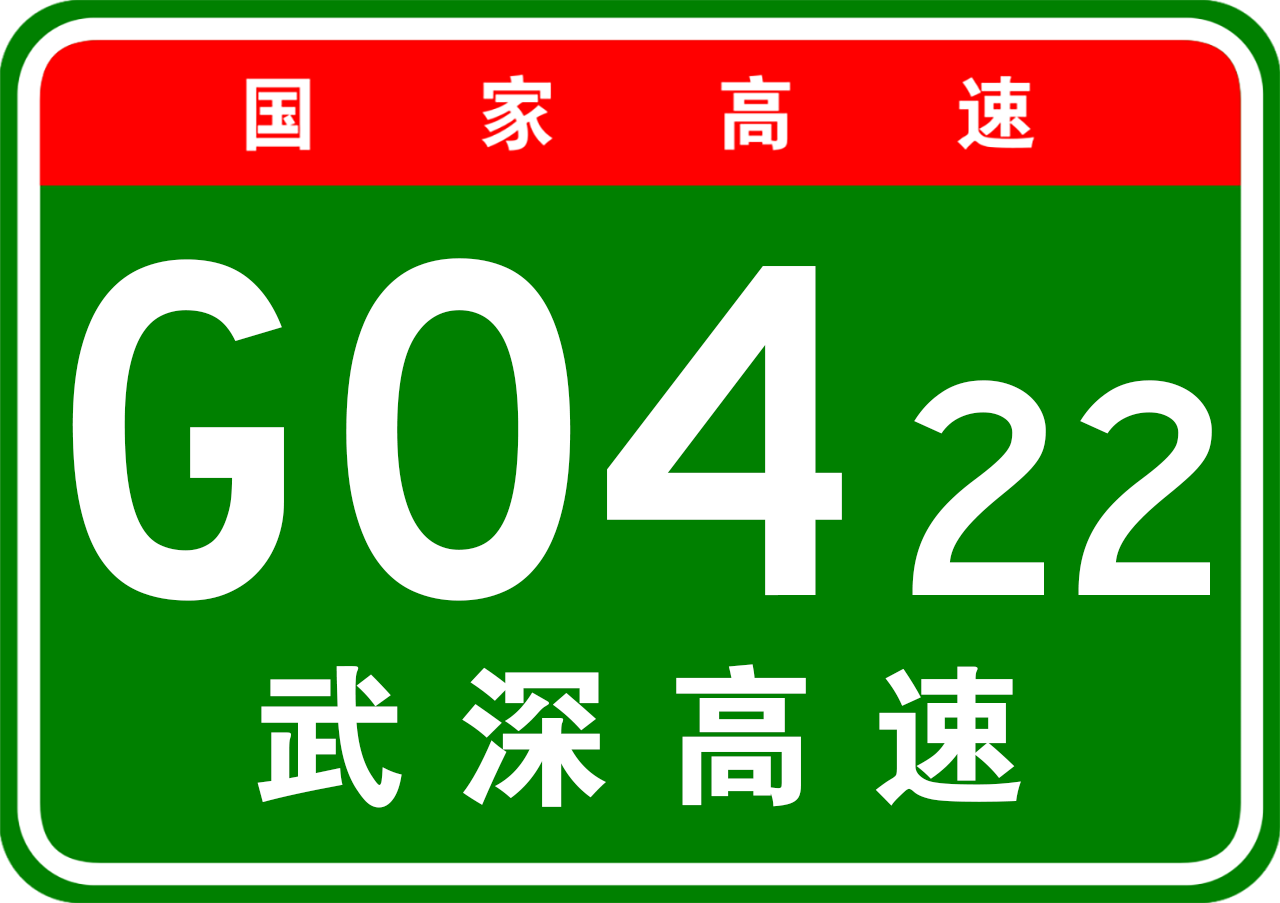 国家高速

G0422

武深高速